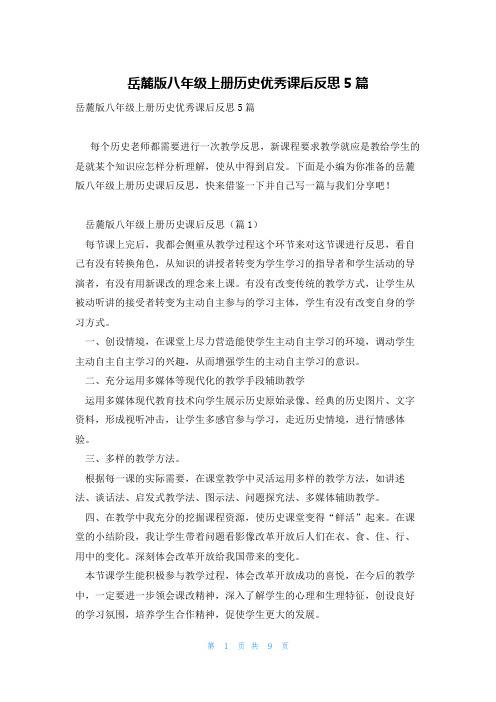 岳麓版八年级上册历史优秀课后反思 5 篇

岳麓版八年级上册历史优秀课后反思 5 篇

每个历史老师都需要进行一次教学反思，新课程要求教学就应是教给学生的是就某个知识应怎样分析理解，使从中得到启发。下面是小编为你准备的岳麓版八年级上册历史课后反思，快来借鉴一下并自己写一篇与我们分享吧！

岳麓版八年级上册历史课后反思（篇 1）

每节课上完后，我都会侧重从教学过程这个环节来对这节课进行反思，看自己有没有转换角色，从知识的讲授者转变为学生学习的指导者和学生活动的导演者，有没有用新课改的理念来上课。有没有改变传统的教学方式，让学生从被动听讲的接受者转变为主动自主参与的学习主体，学生有没有改变自身的学习方式。

一、创设情境，在课堂上尽力营造能使学生主动自主学习的环境，调动学生主动自主自主学习的兴趣，从而增强学生的主动自主学习的意识。

二、充分运用多媒体等现代化的教学手段辅助教学

运用多媒体现代教育技术向学生展示历史原始录像、经典的历史图片、文字资料，形成视听冲击，让学生多感官参与学习，走近历史情境，进行情感体验。

三、多样的教学方法。

根据每一课的实际需要，在课堂教学中灵活运用多样的教学方法，如讲述法、谈话法、启发式教学法、图示法、问题探究法、多媒体辅助教学。

四、在教学中我充分的挖掘课程资源，使历史课堂变得“鲜活”起来。在课堂的小结阶段，我让学生带着问题看影像改革开放后人们在衣、食、住、行、用中的变化。深刻体会改革开放给我国带来的变化。

本节课学生能积极参与教学过程，体会改革开放成功的喜悦，在今后的教学中，一定要进一步领会课改精神，深入了解学生的心理和生理特征，创设良好的学习氛围，培养学生合作精神，促使学生更大的发展。

第 1 页 共 9 页